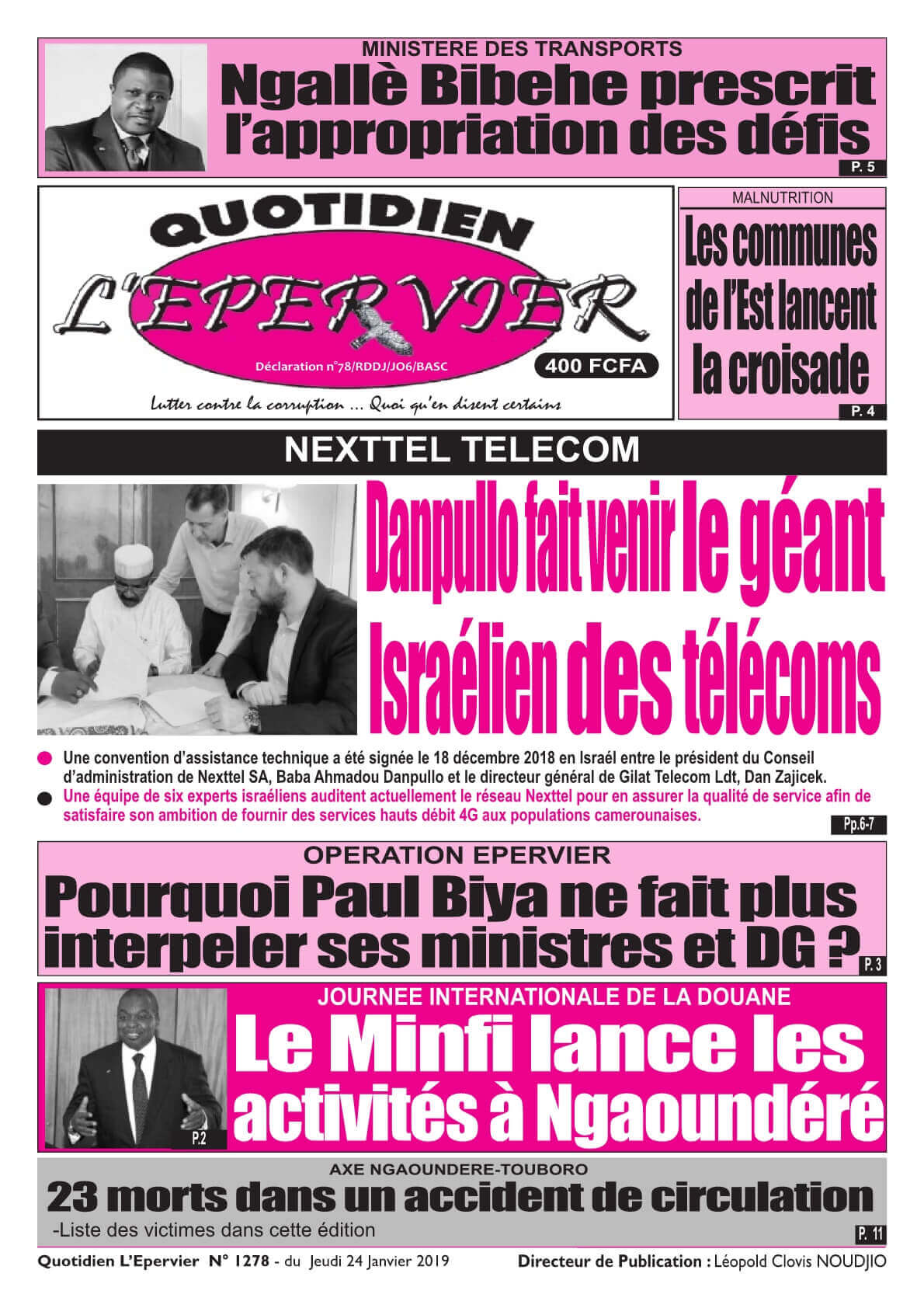 MINISTERE DES TRANSPORTS
Ngallè Bibehe prescrit l'appropriation des défis
P. 5

QUOTIDIEN
L'EPERVIER
Déclaration n°78/RDDJ/JO6/BASC
400 FCFA
Lutter contre la corruption ... Quoi qu'en disent certains

MALNUTRITION
Les communes de l'Est lancent la croisade
P. 4

NEXTTEL TELECOM
Danpullo fait venir le géant Israélien des télécoms

Une convention d'assistance technique a été signée le 18 décembre 2018 en Israël entre le président du Conseil d'administration de Nexttel SA, Baba Ahmadou Danpullo et le directeur général de Gilat Telecom Ldt, Dan Zajicek.
Une équipe de six experts israéliens auditent actuellement le réseau Nexttel pour en assurer la qualité de service afin de satisfaire son ambition de fournir des services hauts débit 4G aux populations camerounaises.
Pp.6-7

OPERATION EPERVIER
Pourquoi Paul Biya ne fait plus interpeler ses ministres et DG ?
P. 3

JOURNEE INTERNATIONALE DE LA DOUANE
Le Minfi lance les activités à Ngaoundéré
P.2

AXE NGAOUNDERE-TOUBORO
23 morts dans un accident de circulation
-Liste des victimes dans cette édition
P. 11

Quotidien L'Epervier N° 1278 - du Jeudi 24 Janvier 2019
Directeur de Publication : Léopold Clovis NOUDJIO